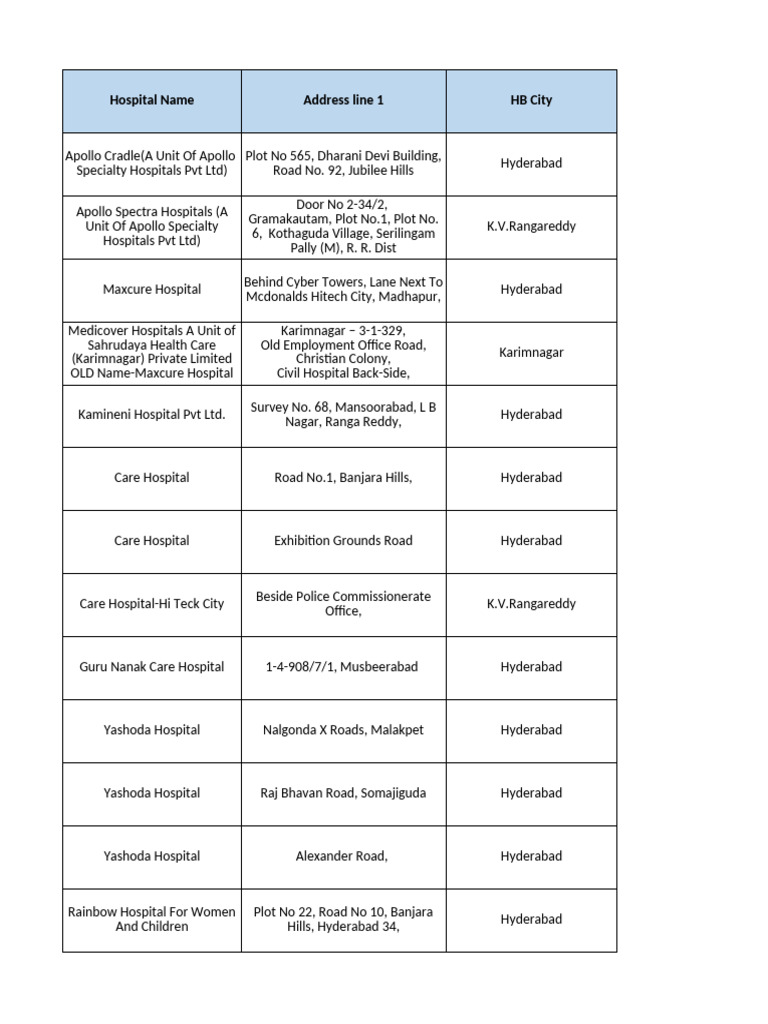 | Hospital Name | Address line 1 | HB City |
|---|---|---|
| Apollo Cradle(A Unit Of Apollo Specialty Hospitals Pvt Ltd) | Plot No 565, Dharani Devi Building, Road No. 92, Jubilee Hills | Hyderabad |
| Apollo Spectra Hospitals (A Unit Of Apollo Specialty Hospitals Pvt Ltd) | Door No 2-34/2, Gramakautam, Plot No.1, Plot No. 6, Kothaguda Village, Serilingam Pally (M), R. R. Dist | K.V.Rangareddy |
| Maxcure Hospital | Behind Cyber Towers, Lane Next To Mcdonalds Hitech City, Madhapur, | Hyderabad |
| Medicover Hospitals A Unit of Sahrudaya Health Care (Karimnagar) Private Limited OLD Name-Maxcure Hospital | Karimnagar – 3-1-329, Old Employment Office Road, Christian Colony, Civil Hospital Back-Side, | Karimnagar |
| Kamineni Hospital Pvt Ltd. | Survey No. 68, Mansoorabad, L B Nagar, Ranga Reddy, | Hyderabad |
| Care Hospital | Road No.1, Banjara Hills, | Hyderabad |
| Care Hospital | Exhibition Grounds Road | Hyderabad |
| Care Hospital-Hi Teck City | Beside Police Commissionerate Office, | K.V.Rangareddy |
| Guru Nanak Care Hospital | 1-4-908/7/1, Musbeerabad | Hyderabad |
| Yashoda Hospital | Nalgonda X Roads, Malakpet | Hyderabad |
| Yashoda Hospital | Raj Bhavan Road, Somajiguda | Hyderabad |
| Yashoda Hospital | Alexander Road, | Hyderabad |
| Rainbow Hospital For Women And Children | Plot No 22, Road No 10, Banjara Hills, Hyderabad 34, | Hyderabad |